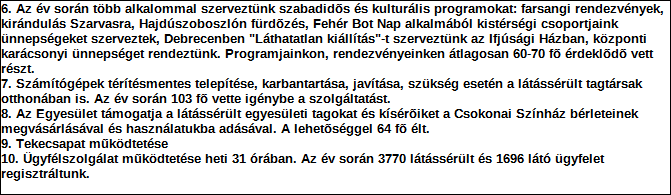 6. Az év során több alkalommal szerveztünk szabadidõs és kulturális programokat: farsangi rendezvények, kirándulás Szarvasra, Hajdúszoboszlón fürdõzés, Fehér Bot Nap alkalmából kistérségi csoportjaink ünnepségeket szerveztek, Debrecenben "Láthatatlan kiállítás"-t szerveztünk az Ifjúsági Házban, központi karácsonyi ünnepséget rendeztünk. Programjainkon, rendezvényeinken átlagosan 60-70 fõ érdeklõdõ vett részt.
7. Számítógépek térítésmentes telepítése, karbantartása, javítása, szükség esetén a látássérült tagtársak otthonában is. Az év során 103 fõ vette igénybe a szolgáltatást.
8. Az Egyesület támogatja a látássérült egyesületi tagokat és kísérõiket a Csokonai Színház bérleteinek megvásárlásával és használatukba adásával. A lehetõséggel 64 fõ élt.
9. Tekecsapat mûködtetése
10. Ügyfélszolgálat mûködtetése heti 31 órában. Az év során 3770 látássérült és 1696 látó ügyfelet regisztráltunk.